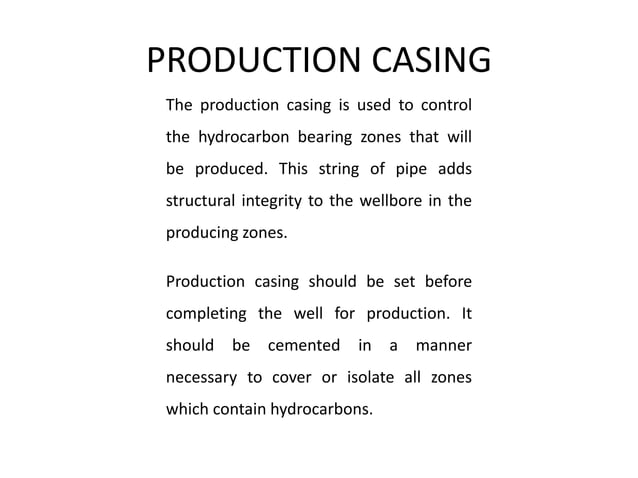 PRODUCTION CASING

The production casing is used to control the hydrocarbon bearing zones that will be produced. This string of pipe adds structural integrity to the wellbore in the producing zones.

Production casing should be set before completing the well for production. It should be cemented in a manner necessary to cover or isolate all zones which contain hydrocarbons.